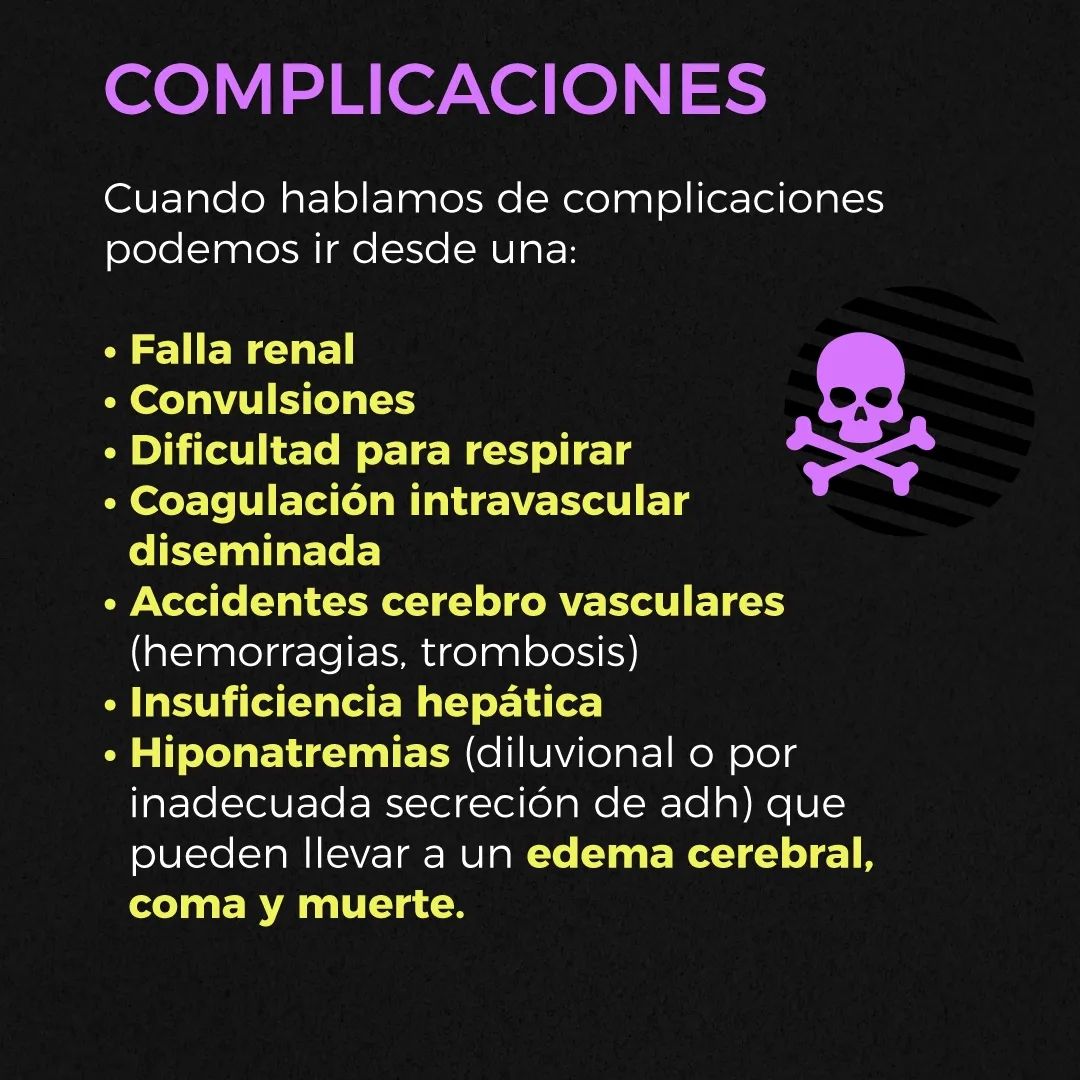 COMPLICACIONES

Cuando hablamos de complicaciones podemos ir desde una:

• Falla renal
• Convulsiones
• Dificultad para respirar
• Coagulación intravascular diseminada
• Accidentes cerebro vasculares (hemorragias, trombosis)
• Insuficiencia hepática
• Hiponatremias (diluvional o por inadecuada secreción de adh) que pueden llevar a un edema cerebral, coma y muerte.